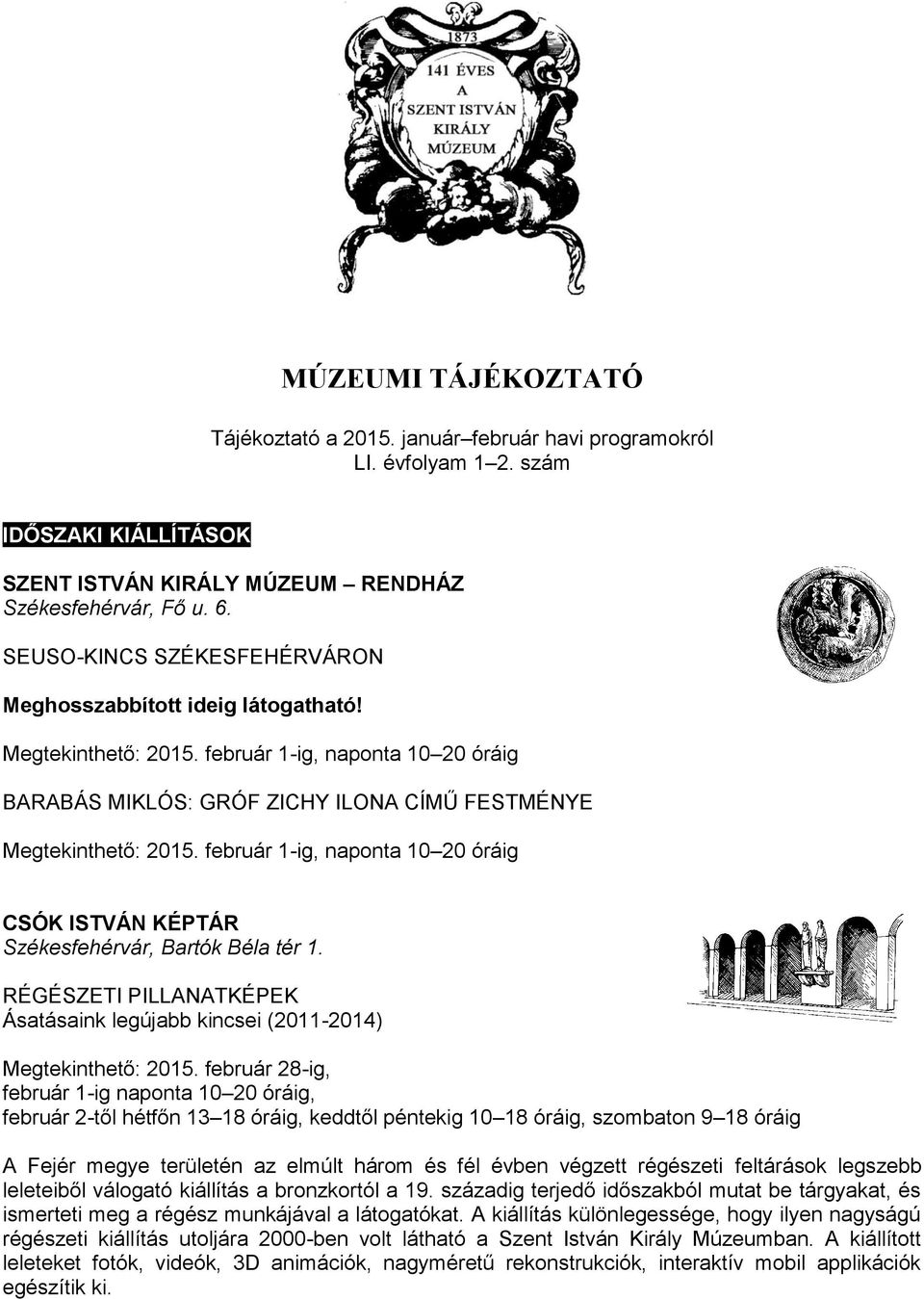 1873
141 ÉVES
A
SZENT ISTVÁN
KIRÁLY
MÚZEUM

MÚZEUMI TÁJÉKOZTATÓ

Tájékoztató a 2015. január–február havi programokról
LI. évfolyam 1–2. szám

IDŐSZAKI KIÁLLÍTÁSOK

SZENT ISTVÁN KIRÁLY MÚZEUM – RENDHÁZ
Székesfehérvár, Fő u. 6.

SEUSO-KINCS SZÉKESFEHÉRVÁRON

Meghosszabbított ideig látogatható!

Megtekinthető: 2015. február 1-ig, naponta 10–20 óráig

BARABÁS MIKLÓS: GRÓF ZICHY ILONA CÍMŰ FESTMÉNYE

Megtekinthető: 2015. február 1-ig, naponta 10–20 óráig

CSÓK ISTVÁN KÉPTÁR
Székesfehérvár, Bartók Béla tér 1.

RÉGÉSZETI PILLANATKÉPEK
Ásatásaink legújabb kincsei (2011-2014)

Megtekinthető: 2015. február 28-ig,
február 1-ig naponta 10–20 óráig,
február 2-től hétfőn 13–18 óráig, keddtől péntekig 10–18 óráig, szombaton 9–18 óráig

A Fejér megye területén az elmúlt három és fél évben végzett régészeti feltárások legszebb leleteiből válogató kiállítás a bronzkortól a 19. századig terjedő időszakból mutat be tárgyakat, és ismerteti meg a régész munkájával a látogatókat. A kiállítás különlegessége, hogy ilyen nagyságú régészeti kiállítás utoljára 2000-ben volt látható a Szent István Király Múzeumban. A kiállított leleteket fotók, videók, 3D animációk, nagyméretű rekonstrukciók, interaktív mobil applikációk egészítik ki.